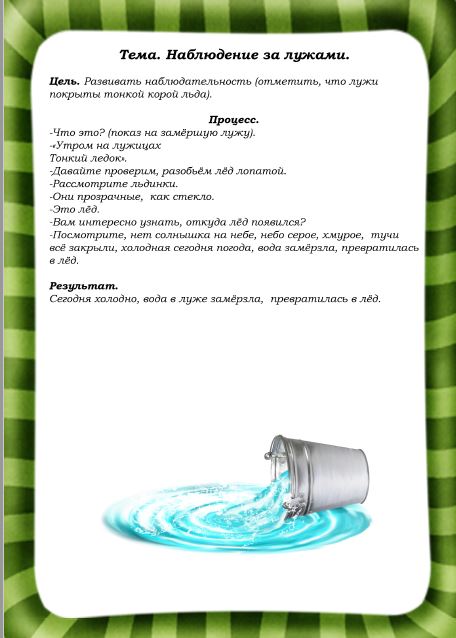 Тема. Наблюдение за лужами.

Цель. Развивать наблюдательность (отметить, что лужи покрыты тонкой корой льда).

Процесс.
-Что это? (показ на замёршую лужу).
-«Утром на лужицах
Тонкий ледок».
-Давайте проверим, разобьём лёд лопатой.
-Рассмотрите льдинки.
-Они прозрачные, как стекло.
-Это лёд.
-Вам интересно узнать, откуда лёд появился?
-Посмотрите, нет солнышка на небе, небо серое, хмурое, тучи всё закрыли, холодная сегодня погода, вода замёрзла, превратилась в лёд.

Результат.
Сегодня холодно, вода в луже замёрзла, превратилась в лёд.